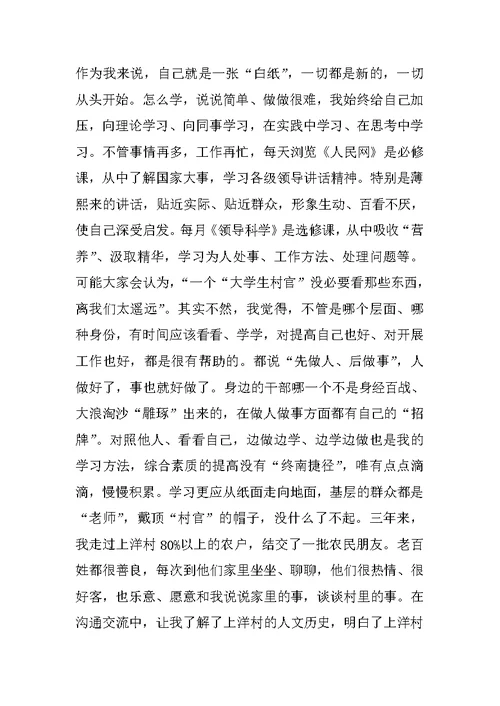 作为我来说，自己就是一张“白纸”，一切都是新的，一切从头开始。怎么学，说说简单、做做很难，我始终给自己加压，向理论学习、向同事学习，在实践中学习、在思考中学习。不管事情再多，工作再忙，每天浏览《人民网》是必修课，从中了解国家大事，学习各级领导讲话精神。特别是薄熙来的讲话，贴近实际、贴近群众，形象生动、百看不厌，使自己深受启发。每月《领导科学》是选修课，从中吸收“营养”、汲取精华，学习为人处事、工作方法、处理问题等。可能大家会认为，“一个“大学生村官”没必要看那些东西，离我们太遥远”。其实不然，我觉得，不管是哪个层面、哪种身份，有时间应该看看、学学，对提高自己也好、对开展工作也好，都是很有帮助的。都说“先做人、后做事”，人做好了，事也就好做了。身边的干部哪一个不是身经百战、大浪淘沙“雕琢”出来的，在做人做事方面都有自己的“招牌”。对照他人、看看自己，边做边学、边学边做也是我的学习方法，综合素质的提高没有“终南捷径”，唯有点点滴滴，慢慢积累。学习更应从纸面走向地面，基层的群众都是“老师”，戴顶“村官”的帽子，没什么了不起。三年来，我走过上洋村 80%以上的农户，结交了一批农民朋友。老百姓都很善良，每次到他们家里坐坐、聊聊，他们很热情、很好客，也乐意、愿意和我说说家里的事，谈谈村里的事。在沟通交流中，让我了解了上洋村的人文历史，明白了上洋村